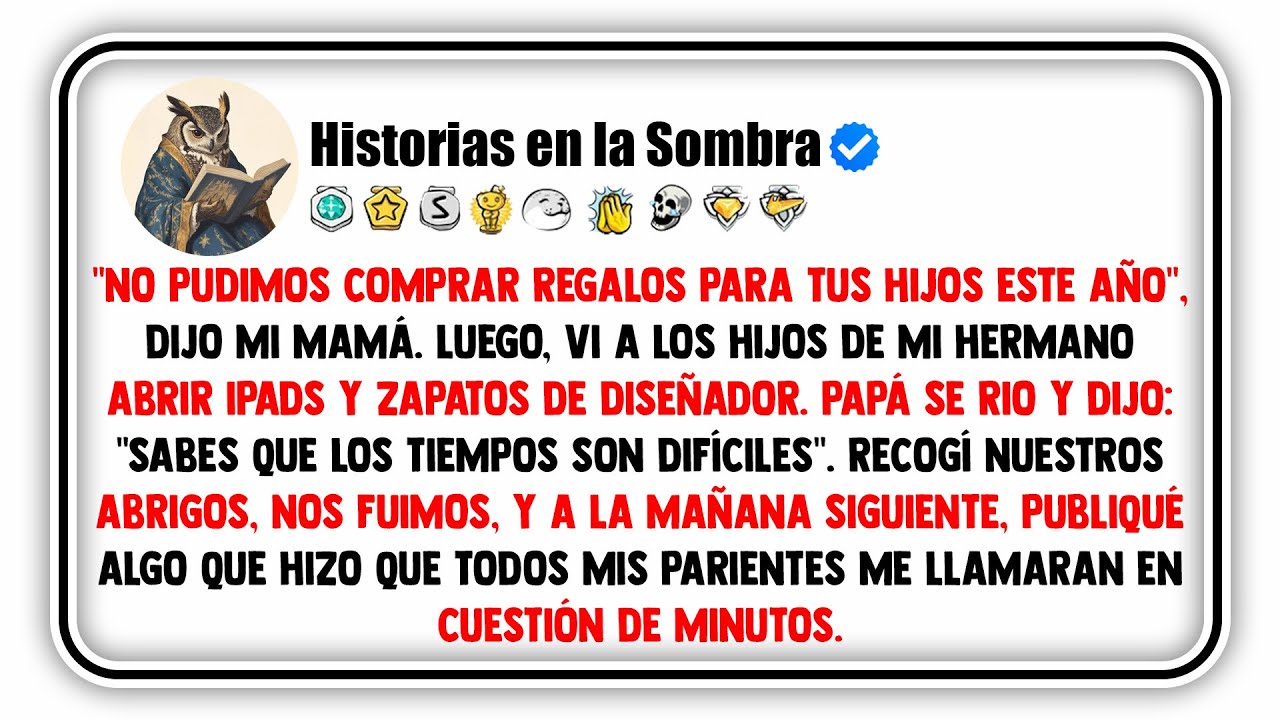 Historias en la Sombra

"NO PUDIMOS COMPRAR REGALOS PARA TUS HIJOS ESTE AÑO", DIJO MI MAMÁ. LUEGO, VI A LOS HIJOS DE MI HERMANO ABRIR IPADS Y ZAPATOS DE DISEÑADOR. PAPÁ SE RIO Y DIJO: "SABES QUE LOS TIEMPOS SON DIFÍCILES". RECOGÍ NUESTROS ABRIGOS, NOS FUIMOS, Y A LA MAÑANA SIGUIENTE, PUBLIQUÉ ALGO QUE HIZO QUE TODOS MIS PARIENTES ME LLAMARAN EN CUESTIÓN DE MINUTOS.